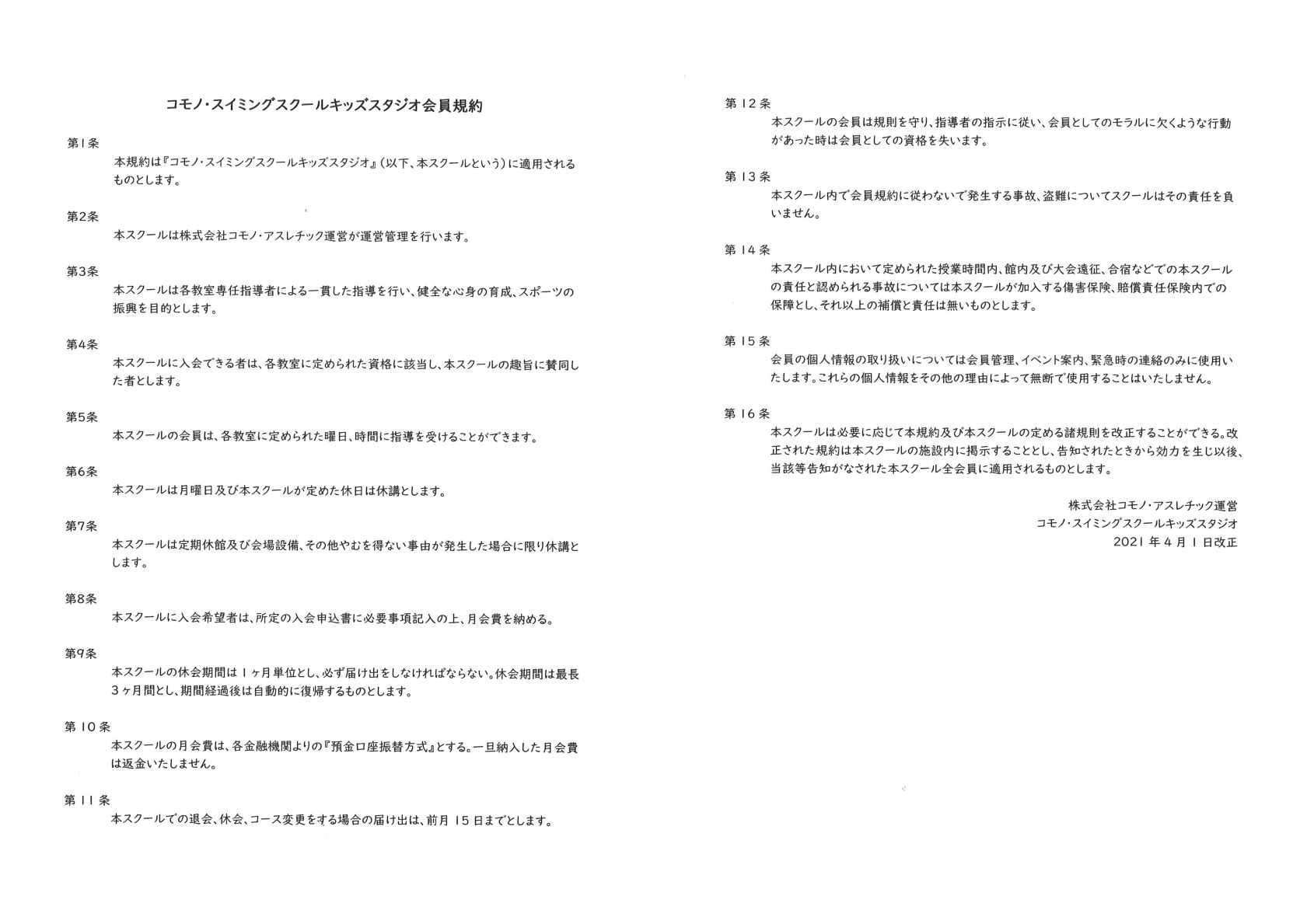 コモノ・スイミングスクールキッズスタジオ会員規約

第1条
本規約は『コモノ・スイミングスクールキッズスタジオ』(以下、本スクールという)に適用されるものとします。

第2条
本スクールは株式会社コモノ・アスレチック運営が運営管理を行います。

第3条
本スクールは各教室専任指導者による一貫した指導を行い、健全な心身の育成、スポーツの振興を目的とします。

第4条
本スクールに入会できる者は、各教室に定められた資格に該当し、本スクールの趣旨に賛同した者とします。

第5条
本スクールの会員は、各教室に定められた曜日、時間に指導を受けることができます。

第6条
本スクールは月曜日及び本スクールが定めた休日は休講とします。

第7条
本スクールは定期休館及び会場設備、その他やむを得ない事由が発生した場合に限り休講とします。

第8条
本スクールに入会希望者は、所定の入会申込書に必要事項記入の上、月会費を納める。

第9条
本スクールの休会期間は1ヶ月単位とし、必ず届け出をしなければならない。休会期間は最長3ヶ月間とし、期間経過後は自動的に復帰するものとします。

第10条
本スクールの月会費は、各金融機関よりの『預金口座振替方式』とする。一旦納入した月会費は返金いたしません。

第11条
本スクールでの退会、休会、コース変更をする場合の届け出は、前月15日までとします。

第12条
本スクールの会員は規則を守り、指導者の指示に従い、会員としてのモラルに欠くような行動があった時は会員としての資格を失います。

第13条
本スクール内で会員規約に従わないで発生する事故、盗難についてスクールはその責任を負いません。

第14条
本スクール内において定められた授業時間内、館内及び大会遠征、合宿などでの本スクールの責任と認められる事故については本スクールが加入する傷害保険、賠償責任保険内での保障とし、それ以上の補償と責任は無いものとします。

第15条
会員の個人情報の取り扱いについては会員管理、イベント案内、緊急時の連絡のみに使用いたします。これらの個人情報をその他の理由によって無断で使用することはいたしません。

第16条
本スクールは必要に応じて本規約及び本スクールの定める諸規則を改正することができる。改正された規約は本スクールの施設内に掲示することとし、告知されたときから効力を生じ以後、当該等告知がなされた本スクール全会員に適用されるものとします。

株式会社コモノ・アスレチック運営
コモノ・スイミングスクールキッズスタジオ
2021年4月1日改正